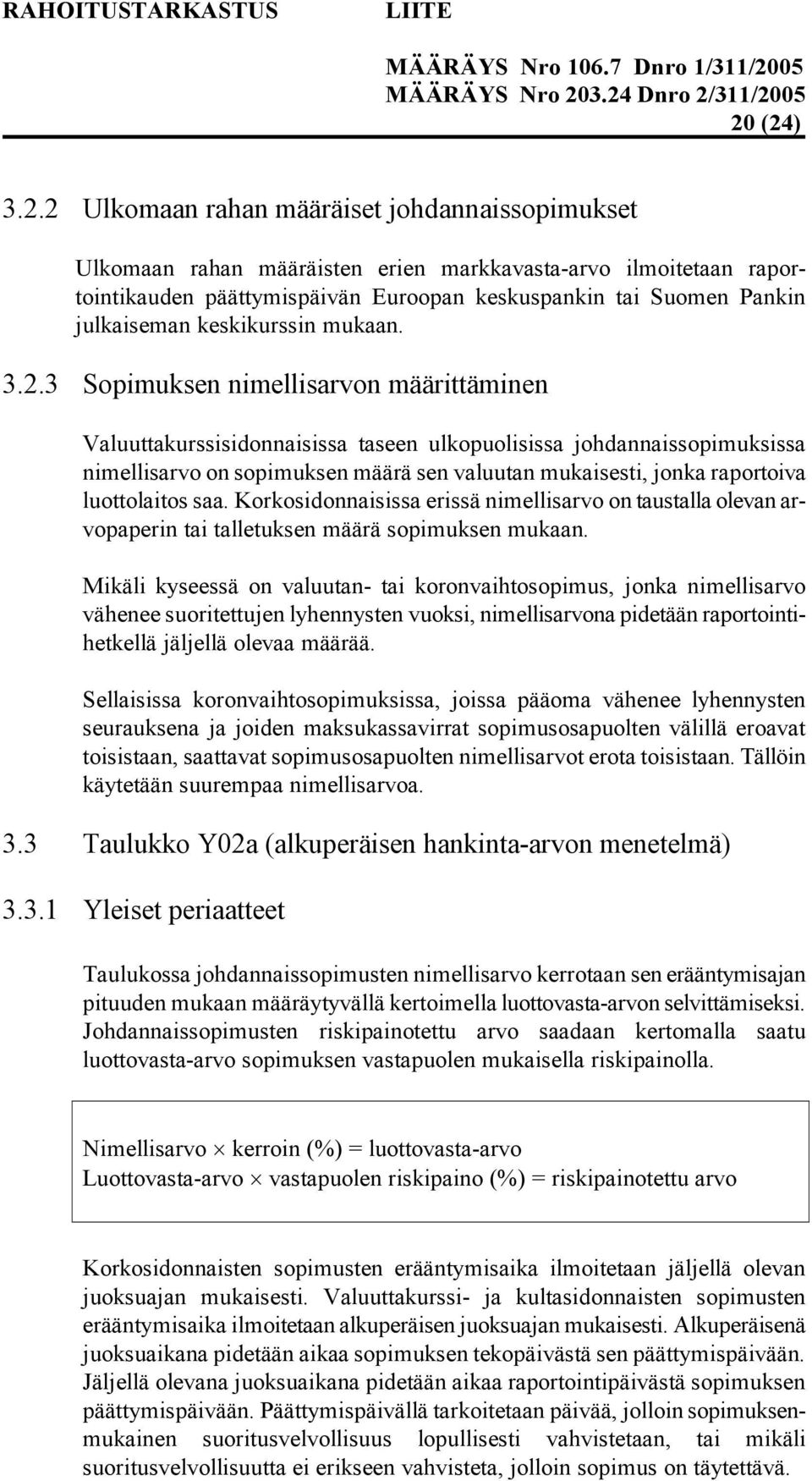 RAHOITUSTARKASTUS LIITE

MÄÄRÄYS Nro 106.7 Dnro 1/311/2005
MÄÄRÄYS Nro 203.24 Dnro 2/311/2005
20 (24)

3.2.2 Ulkomaan rahan määräiset johdannaissopimukset

Ulkomaan rahan määräisten erien markkavasta-arvo ilmoitetaan raportointikauden päättymispäivän Euroopan keskuspankin tai Suomen Pankin julkaiseman keskikurssin mukaan.

3.2.3 Sopimuksen nimellisarvon määrittäminen

Valuuttakurssisidonnaisissa taseen ulkopuolisissa johdannaissopimuksissa nimellisarvo on sopimuksen määrä sen valuutan mukaisesti, jonka raportoiva luottolaitos saa. Korkosidonnaisissa erissä nimellisarvo on taustalla olevan arvopaperin tai talletuksen määrä sopimuksen mukaan.

Mikäli kyseessä on valuutan- tai koronvaihtosopimus, jonka nimellisarvo vähenee suoritettujen lyhennysten vuoksi, nimellisarvona pidetään raportointihetkellä jäljellä olevaa määrää.

Sellaisissa koronvaihtosopimuksissa, joissa pääoma vähenee lyhennysten seurauksena ja joiden maksukassavirrat sopimusosapuolten välillä eroavat toisistaan, saattavat sopimusosapuolten nimellisarvot erota toisistaan. Tällöin käytetään suurempaa nimellisarvoa.

3.3 Taulukko Y02a (alkuperäisen hankinta-arvon menetelmä)

3.3.1 Yleiset periaatteet

Taulukossa johdannaissopimusten nimellisarvo kerrotaan sen erääntymisajan pituuden mukaan määräytyvällä kertoimella luottovasta-arvon selvittämiseksi. Johdannaissopimusten riskipainotettu arvo saadaan kertomalla saatu luottovasta-arvo sopimuksen vastapuolen mukaisella riskipainolla.

Nimellisarvo $\times$ kerroin (%) = luottovasta-arvo
Luottovasta-arvo $\times$ vastapuolen riskipaino (%) = riskipainotettu arvo

Korkosidonnaisten sopimusten erääntymisaika ilmoitetaan jäljellä olevan juoksuajan mukaisesti. Valuuttakurssi- ja kultasidonnaisten sopimusten erääntymisaika ilmoitetaan alkuperäisen juoksuajan mukaisesti. Alkuperäisenä juoksuaikana pidetään aikaa sopimuksen tekopäivästä sen päättymispäivään. Jäljellä olevana juoksuaikana pidetään aikaa raportointipäivästä sopimuksen päättymispäivään. Päättymispäivällä tarkoitetaan päivää, jolloin sopimuksenmukainen suoritusvelvollisuus lopullisesti vahvistetaan, tai mikäli suoritusvelvollisuutta ei erikseen vahvisteta, jolloin sopimus on täytettävä.